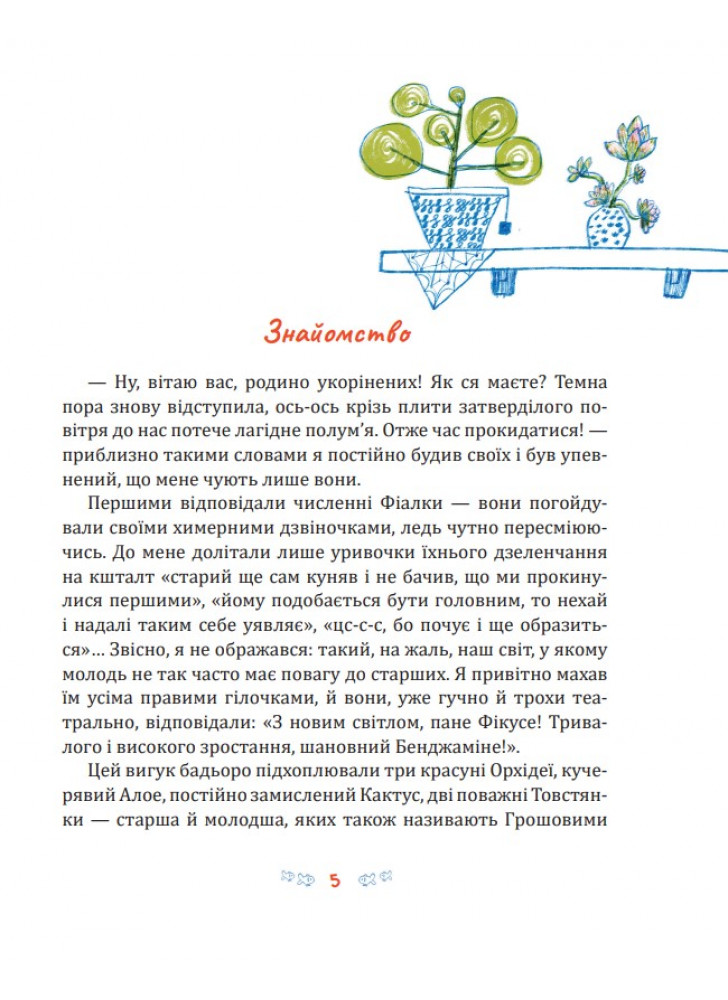 Знайомство

— Ну, вітаю вас, родино укорінених! Як ся маєте? Темна пора знову відступила, ось-ось крізь плити затверділого повітря до нас потече лагідне полум'я. Отже час прокидатися! — приблизно такими словами я постійно будив своїх і був упевнений, що мене чують лише вони.

Першими відповідали численні Фіалки — вони погойдували своїми химерними дзвіночками, ледь чутно пересміюючись. До мене долітали лише уривочки їхнього дзеленчання на кшталт «старий ще сам куняв і не бачив, що ми прокинулися першими», «йому подобається бути головним, то нехай і надалі таким себе уявляє», «цс-с-с, бо почує і ще образиться»... Звісно, я не ображався: такий, на жаль, наш світ, у якому молодь не так часто має повагу до старших. Я привітно махав їм усіма правими гілочками, й вони, уже гучно й трохи театрально, відповідали: «З новим світлом, пане Фікусе! Тривалого і високого зростання, шановний Бенджаміне!».

Цей вигук бадьоро підхоплювали три красуні Орхідеї, кучерявий Алое, постійно замислений Кактус, дві поважні Товстянки — старша й молодша, яких також називають Грошовими

5